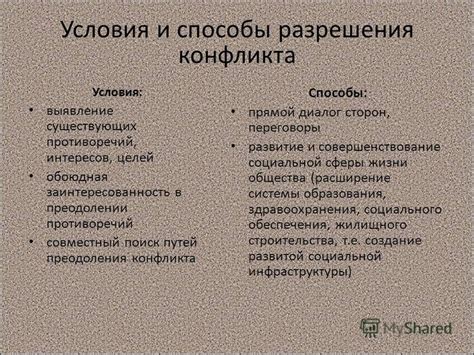 Условия и способы разрешения конфликта

Условия:

• выявление существующих противоречий, интересов, целей
• обоюдная заинтересованность в преодолении противоречий
• совместный поиск путей преодоления конфликта

Способы:

• прямой диалог сторон, переговоры
• развитие и совершенствование социальной сферы жизни общества (расширение системы образования, здравоохранения, социального обеспечения, жилищного строительства, т.е. создание развитой социальной инфраструктуры)

MyShared